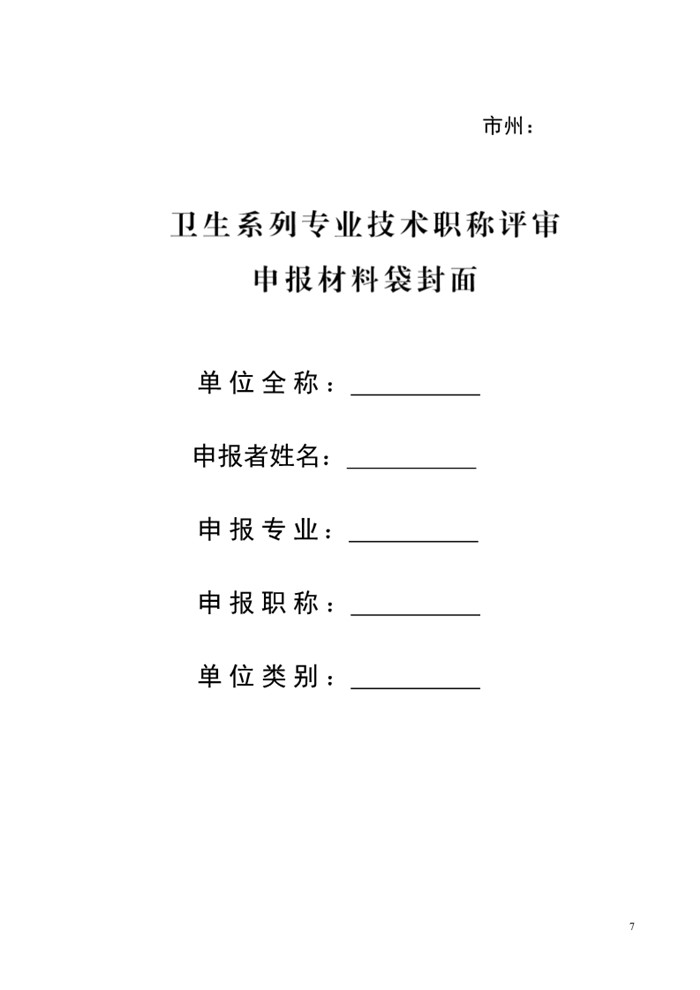 市州：

卫生系列专业技术职称评审
申报材料袋封面

单位全称：__________

申报者姓名：__________

申报专业：__________

申报职称：__________

单位类别：__________

7